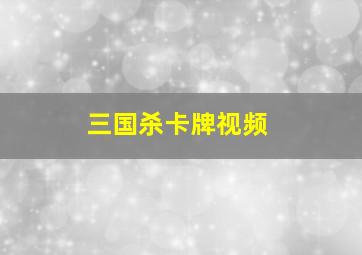 三国杀卡牌视频